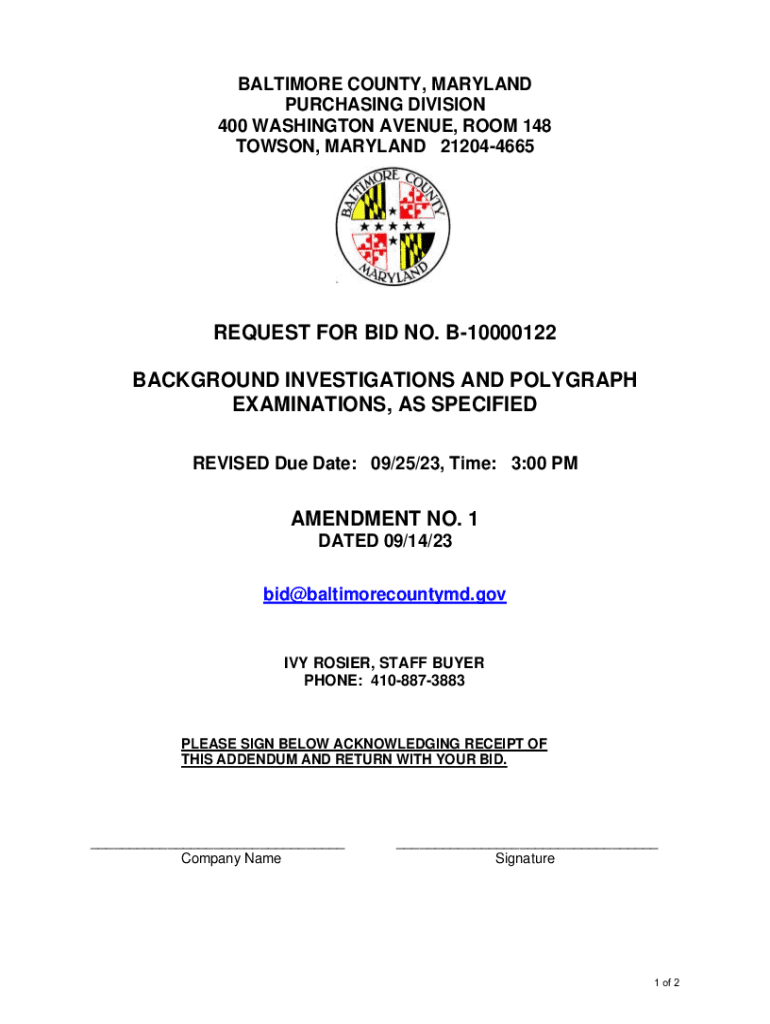 BALTIMORE COUNTY, MARYLAND
PURCHASING DIVISION
400 WASHINGTON AVENUE, ROOM 148
TOWSON, MARYLAND 21204-4665

BALTIMORE COUNTY
MARYLAND

REQUEST FOR BID NO. B-10000122

BACKGROUND INVESTIGATIONS AND POLYGRAPH EXAMINATIONS, AS SPECIFIED

REVISED Due Date: 09/25/23, Time: 3:00 PM

AMENDMENT NO. 1
DATED 09/14/23

bid@baltimorecountymd.gov

IVY ROSIER, STAFF BUYER
PHONE: 410-887-3883

PLEASE SIGN BELOW ACKNOWLEDGING RECEIPT OF THIS ADDENDUM AND RETURN WITH YOUR BID.

Company Name

Signature

1 of 2